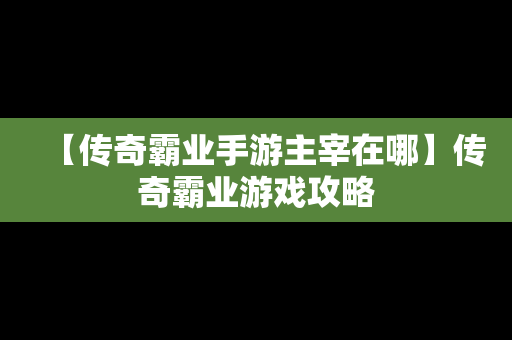 【传奇霸业手游主宰在哪】传奇霸业游戏攻略